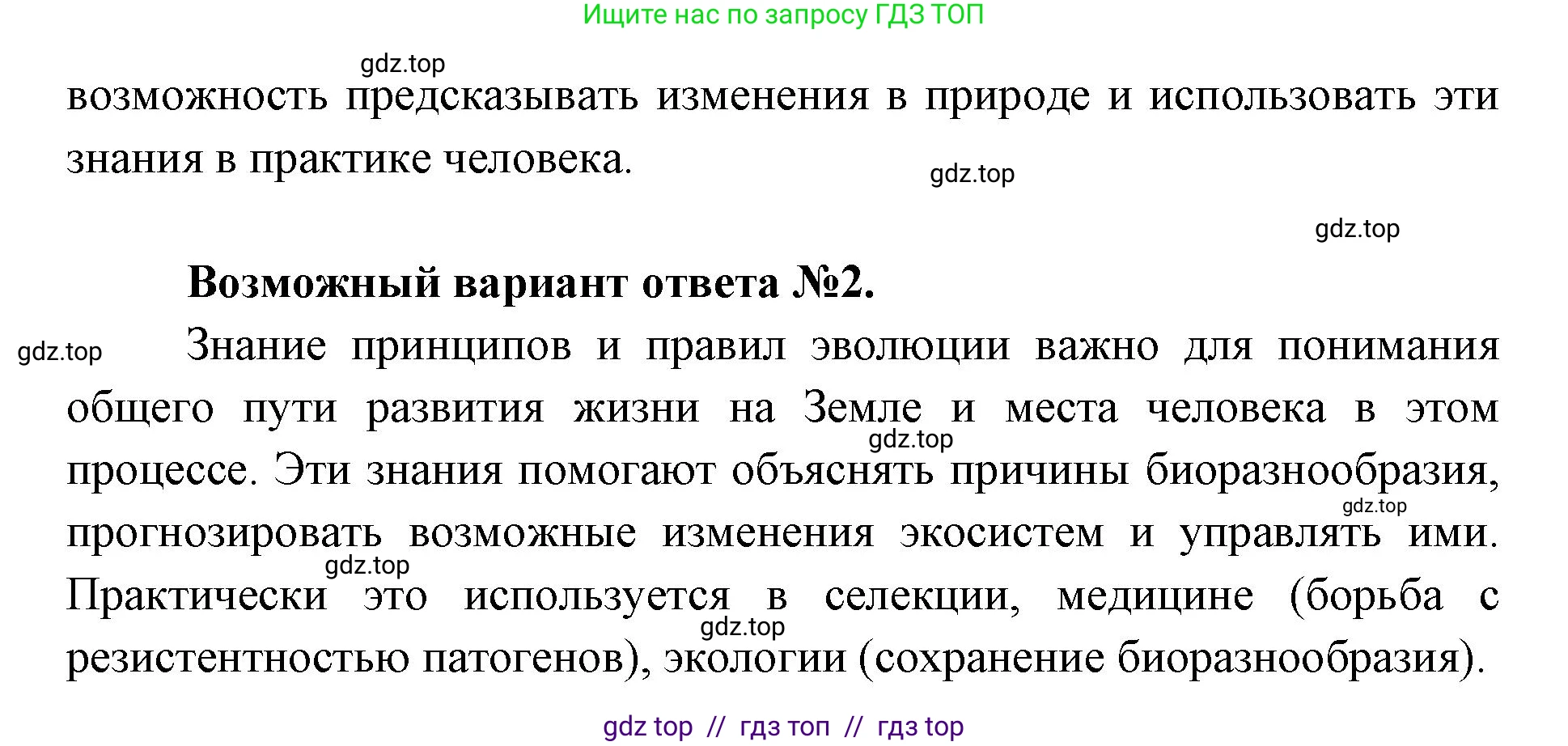 Ищите нас по запросу ГДЗ ТОП

gdz.top

возможность предсказывать изменения в природе и использовать эти знания в практике человека.

gdz.top

gdz.top

**Возможный вариант ответа №2.**

gdz.top

Знание принципов и правил эволюции важно для понимания общего пути развития жизни на Земле и места человека в этом процессе. Эти знания помогают объяснять причины биоразнообразия, прогнозировать возможные изменения экосистем и управлять ими. Практически это используется в селекции, медицине (борьба с резистентностью патогенов), экологии (сохранение биоразнообразия).

gdz.top

gdz.top

gdz.top

gdz.top

gdz top // гдз топ // гдз top